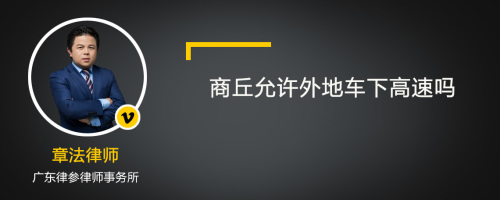 商丘允许外地车下高速吗

v

章法律师

广东律参律师事务所